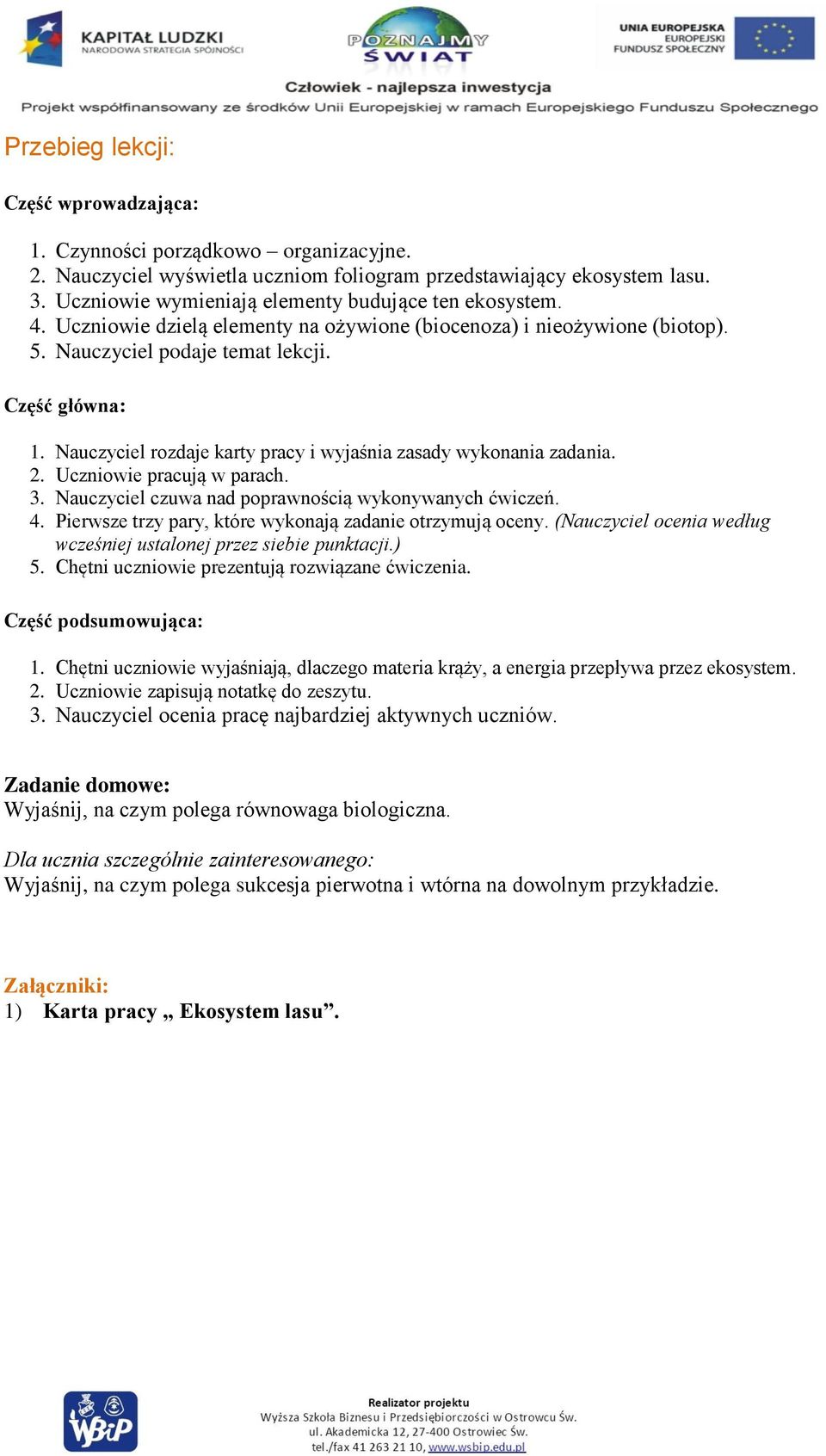 KAPITAŁ LUDZKI
NARODOWA STRATEGIA SPÓJNOŚCI

POZNAJMY ŚWIAT

UNIA EUROPEJSKA
EUROPEJSKI FUNDUSZ SPOŁECZNY

Człowiek - najlepsza inwestycja
Projekt współfinansowany ze środków Unii Europejskiej w ramach Europejskiego Funduszu Społecznego

Przebieg lekcji:

Część wprowadzająca:

1. Czynności porządkowo – organizacyjne.
2. Nauczyciel wyświetla uczniom foliogram przedstawiający ekosystem lasu.
3. Uczniowie wymieniają elementy budujące ten ekosystem.
4. Uczniowie dzielą elementy na ożywione (biocenoza) i nieożywione (biotop).
5. Nauczyciel podaje temat lekcji.

Część główna:

1. Nauczyciel rozdaje karty pracy i wyjaśnia zasady wykonania zadania.
2. Uczniowie pracują w parach.
3. Nauczyciel czuwa nad poprawnością wykonywanych ćwiczeń.
4. Pierwsze trzy pary, które wykonają zadanie otrzymują oceny. (Nauczyciel ocenia według wcześniej ustalonej przez siebie punktacji.)
5. Chętni uczniowie prezentują rozwiązane ćwiczenia.

Część podsumowująca:

1. Chętni uczniowie wyjaśniają, dlaczego materia krąży, a energia przepływa przez ekosystem.
2. Uczniowie zapisują notatkę do zeszytu.
3. Nauczyciel ocenia pracę najbardziej aktywnych uczniów.

Zadanie domowe:
Wyjaśnij, na czym polega równowaga biologiczna.

Dla ucznia szczególnie zainteresowanego:
Wyjaśnij, na czym polega sukcesja pierwotna i wtórna na dowolnym przykładzie.

Załączniki:
1) Karta pracy „ Ekosystem lasu”.

WBiP

Realizator projektu
Wyższa Szkoła Biznesu i Przedsiębiorczości w Ostrowcu Św.
ul. Akademicka 12, 27-400 Ostrowiec Św.
tel./fax 41 263 21 10, www.wsbip.edu.pl